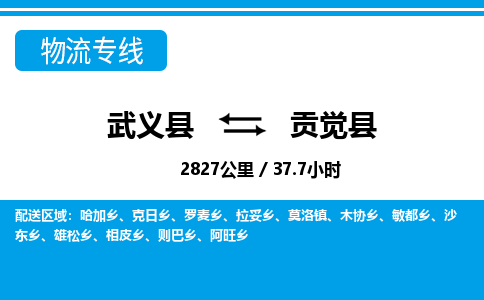 物流专线

武义县 贡觉县

2827公里 / 37.7小时

配送区域：哈加乡、克日乡、罗麦乡、拉妥乡、莫洛镇、木协乡、敏都乡、沙东乡、雄松乡、相皮乡、则巴乡、阿旺乡